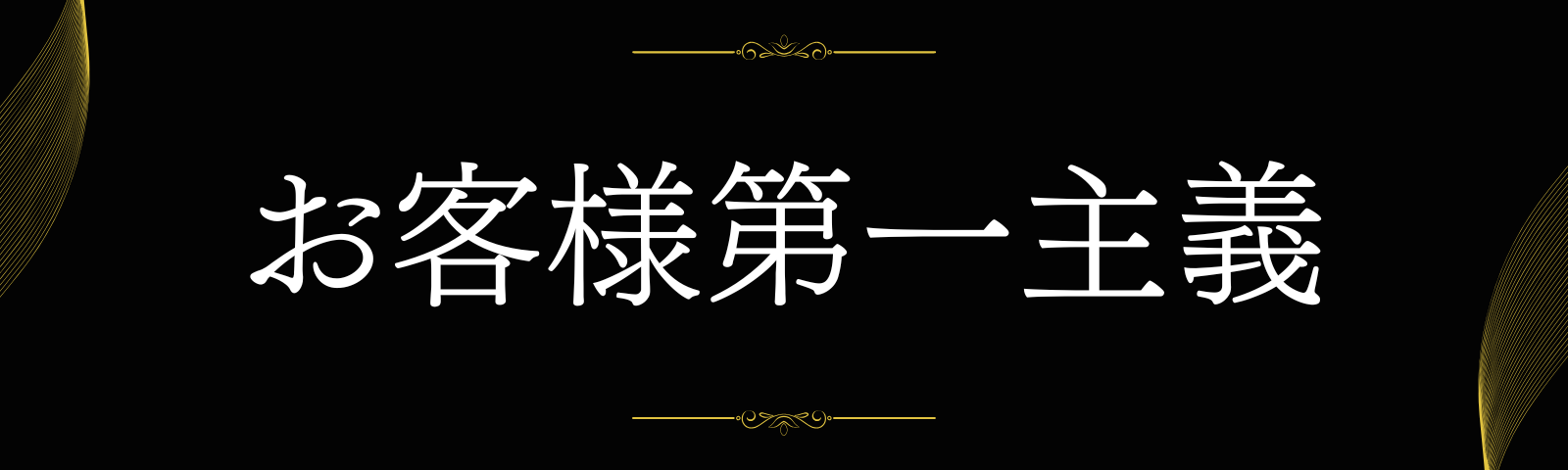 お客様第一主義